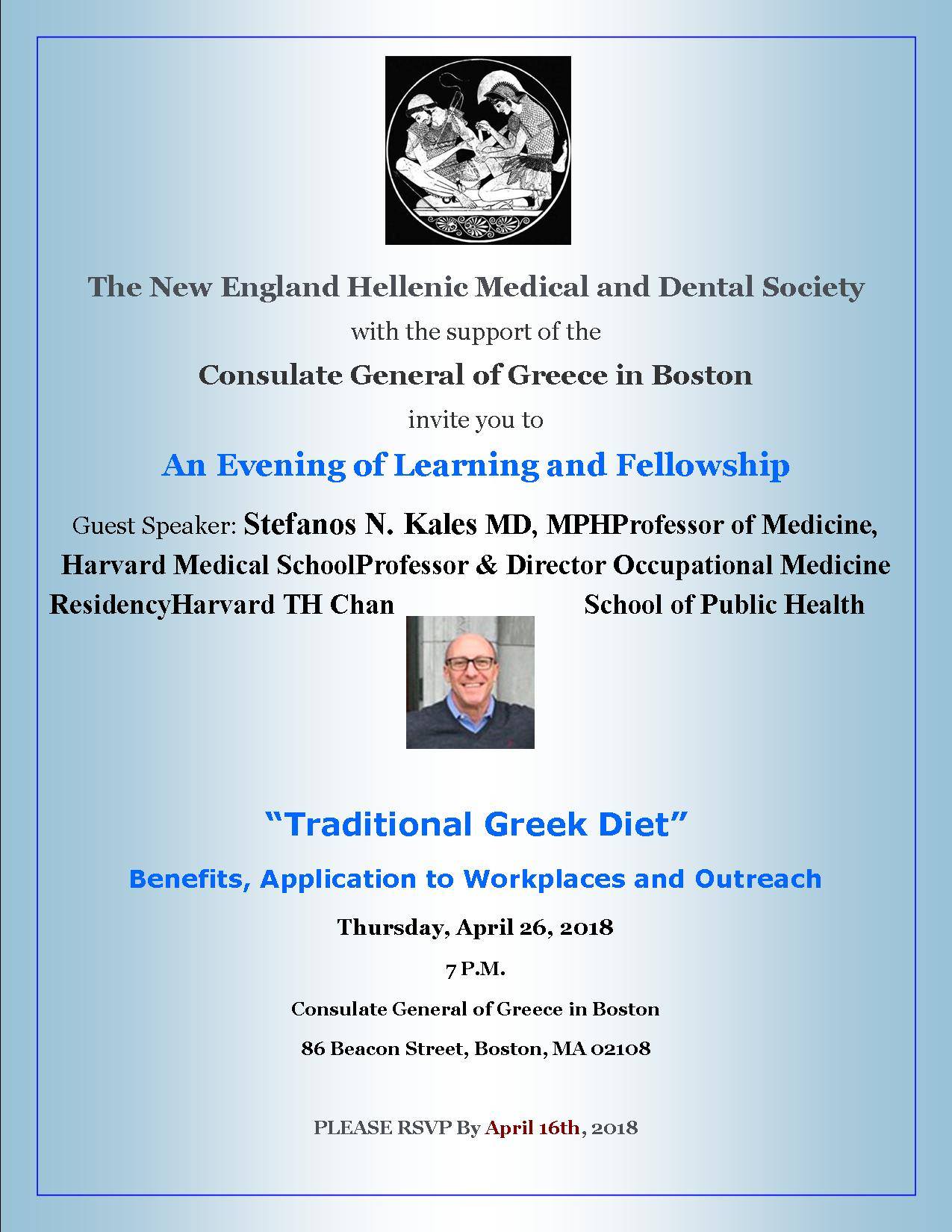 The New England Hellenic Medical and Dental Society

with the support of the

Consulate General of Greece in Boston

invite you to

An Evening of Learning and Fellowship

Guest Speaker: Stefanos N. Kales MD, MPHProfessor of Medicine, Harvard Medical SchoolProfessor & Director Occupational Medicine ResidencyHarvard TH Chan School of Public Health

“Traditional Greek Diet”

Benefits, Application to Workplaces and Outreach

Thursday, April 26, 2018

7 P.M.

Consulate General of Greece in Boston

86 Beacon Street, Boston, MA 02108

PLEASE RSVP By April 16th, 2018